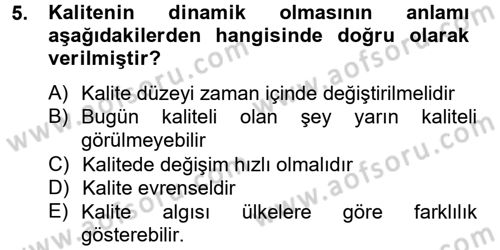 5. Kalitenin dinamik olmasının anlamı aşağıdakilerden hangisinde doğru olarak verilmiştir?

A) Kalite düzeyi zaman içinde değiştirilmelidir
B) Bugün kaliteli olan şey yarın kaliteli görülmeyebilir
C) Kalitede değişim hızlı olmalıdır
D) Kalite evrenseldir
E) Kalite algısı ülkelere göre farklılık gösterebilir.

www.aofsoru.com